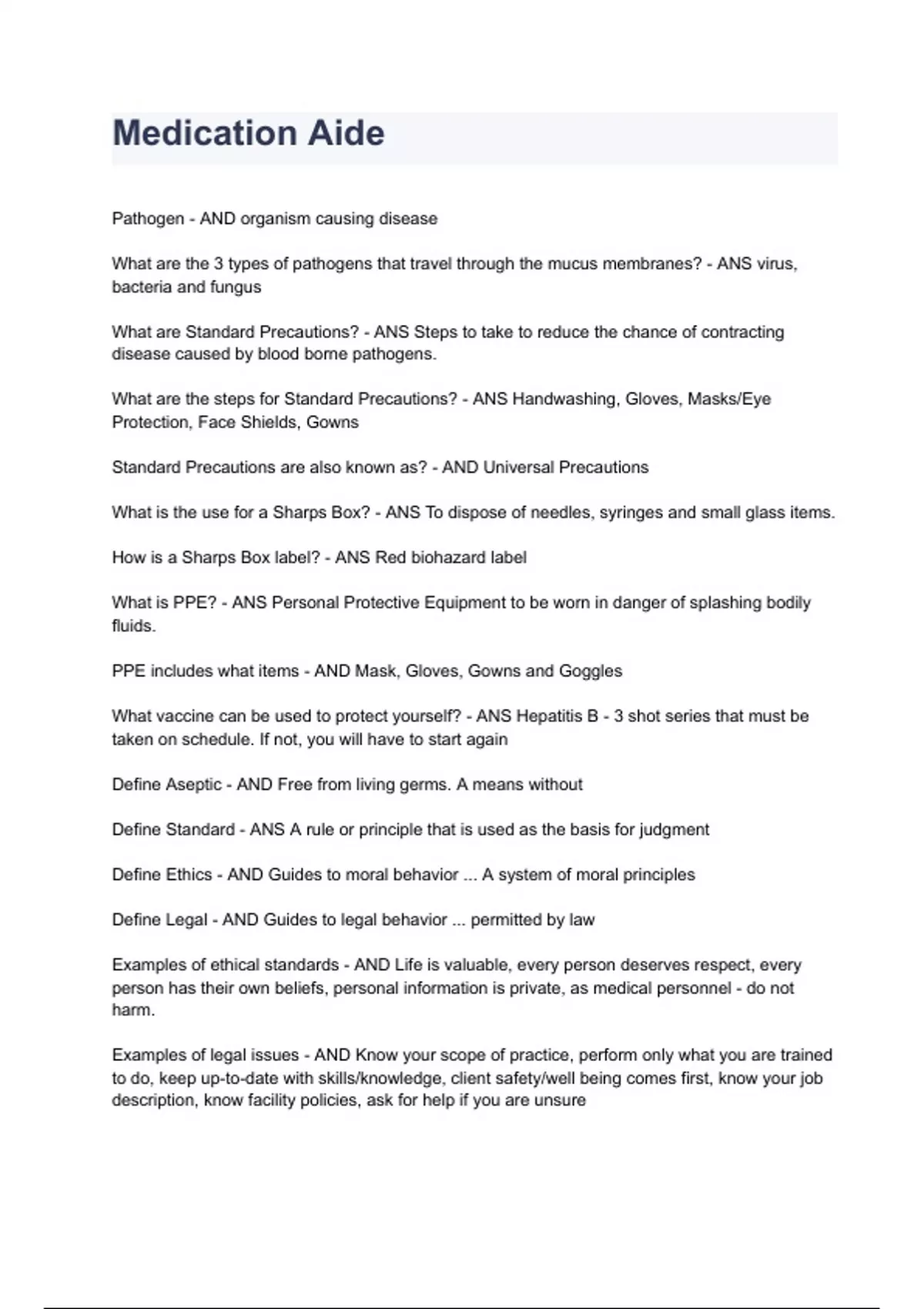 Medication Aide

Pathogen - AND organism causing disease

What are the 3 types of pathogens that travel through the mucus membranes? - ANS virus, bacteria and fungus

What are Standard Precautions? - ANS Steps to take to reduce the chance of contracting disease caused by blood borne pathogens.

What are the steps for Standard Precautions? - ANS Handwashing, Gloves, Masks/Eye Protection, Face Shields, Gowns

Standard Precautions are also known as? - AND Universal Precautions

What is the use for a Sharps Box? - ANS To dispose of needles, syringes and small glass items.

How is a Sharps Box label? - ANS Red biohazard label

What is PPE? - ANS Personal Protective Equipment to be worn in danger of splashing bodily fluids.

PPE includes what items - AND Mask, Gloves, Gowns and Goggles

What vaccine can be used to protect yourself? - ANS Hepatitis B - 3 shot series that must be taken on schedule. If not, you will have to start again

Define Aseptic - AND Free from living germs. A means without

Define Standard - ANS A rule or principle that is used as the basis for judgment

Define Ethics - AND Guides to moral behavior ... A system of moral principles

Define Legal - AND Guides to legal behavior ... permitted by law

Examples of ethical standards - AND Life is valuable, every person deserves respect, every person has their own beliefs, personal information is private, as medical personnel - do not harm.

Examples of legal issues - AND Know your scope of practice, perform only what you are trained to do, keep up-to-date with skills/knowledge, client safety/well being comes first, know your job description, know facility policies, ask for help if you are unsure